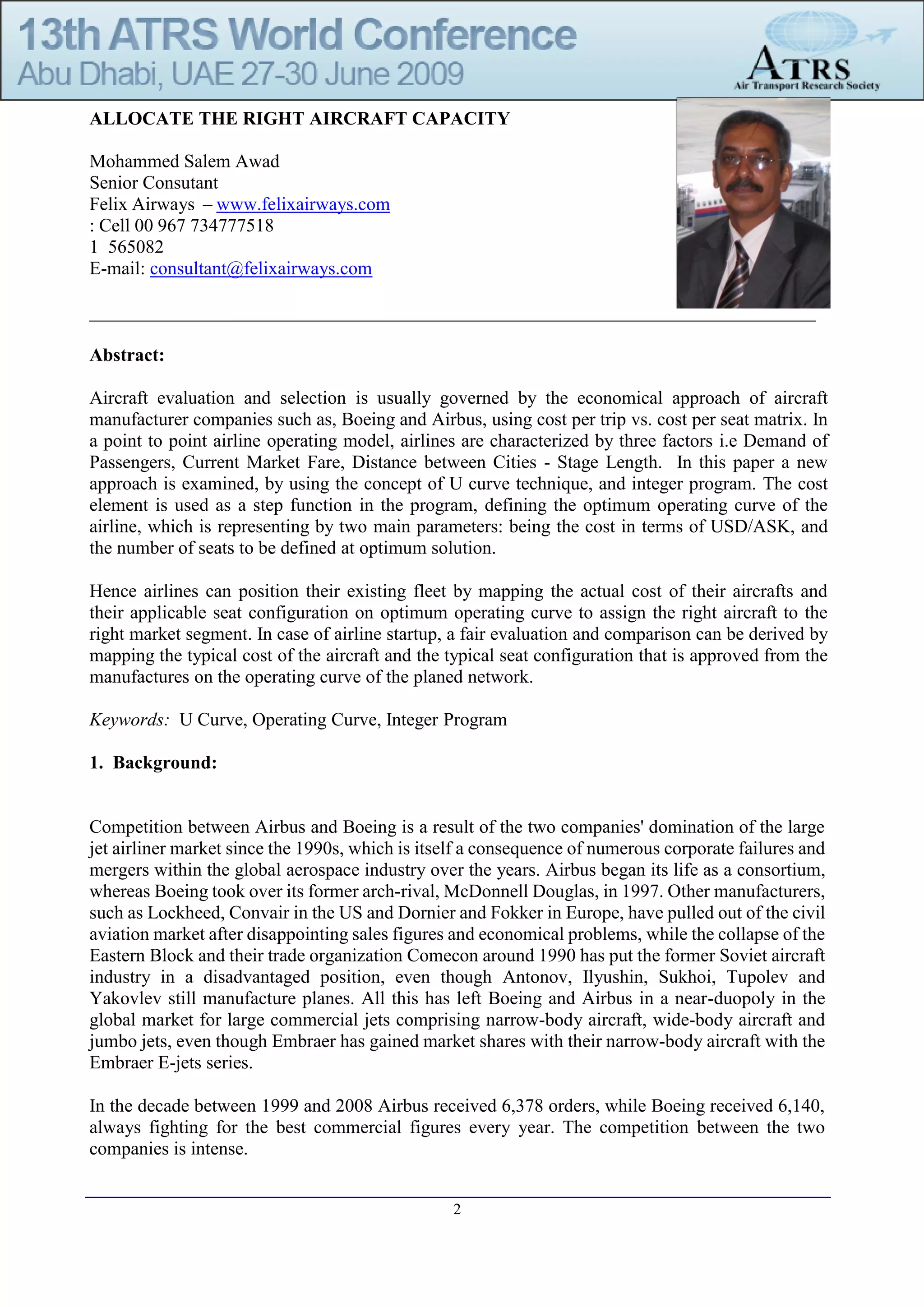 13th ATRS World Conference
Abu Dhabi, UAE 27-30 June 2009

ATRS
Air Transport Research Society

ALLOCATE THE RIGHT AIRCRAFT CAPACITY

Mohammed Salem Awad
Senior Consutant
Felix Airways – www.felixairways.com
: Cell 00 967 734777518
1 565082
E-mail: consultant@felixairways.com

Abstract:

Aircraft evaluation and selection is usually governed by the economical approach of aircraft manufacturer companies such as, Boeing and Airbus, using cost per trip vs. cost per seat matrix. In a point to point airline operating model, airlines are characterized by three factors i.e Demand of Passengers, Current Market Fare, Distance between Cities - Stage Length. In this paper a new approach is examined, by using the concept of U curve technique, and integer program. The cost element is used as a step function in the program, defining the optimum operating curve of the airline, which is representing by two main parameters: being the cost in terms of USD/ASK, and the number of seats to be defined at optimum solution.

Hence airlines can position their existing fleet by mapping the actual cost of their aircrafts and their applicable seat configuration on optimum operating curve to assign the right aircraft to the right market segment. In case of airline startup, a fair evaluation and comparison can be derived by mapping the typical cost of the aircraft and the typical seat configuration that is approved from the manufactures on the operating curve of the planed network.

Keywords: U Curve, Operating Curve, Integer Program

1. Background:

Competition between Airbus and Boeing is a result of the two companies' domination of the large jet airliner market since the 1990s, which is itself a consequence of numerous corporate failures and mergers within the global aerospace industry over the years. Airbus began its life as a consortium, whereas Boeing took over its former arch-rival, McDonnell Douglas, in 1997. Other manufacturers, such as Lockheed, Convair in the US and Dornier and Fokker in Europe, have pulled out of the civil aviation market after disappointing sales figures and economical problems, while the collapse of the Eastern Block and their trade organization Comecon around 1990 has put the former Soviet aircraft industry in a disadvantaged position, even though Antonov, Ilyushin, Sukhoi, Tupolev and Yakovlev still manufacture planes. All this has left Boeing and Airbus in a near-duopoly in the global market for large commercial jets comprising narrow-body aircraft, wide-body aircraft and jumbo jets, even though Embraer has gained market shares with their narrow-body aircraft with the Embraer E-jets series.

In the decade between 1999 and 2008 Airbus received 6,378 orders, while Boeing received 6,140, always fighting for the best commercial figures every year. The competition between the two companies is intense.

2